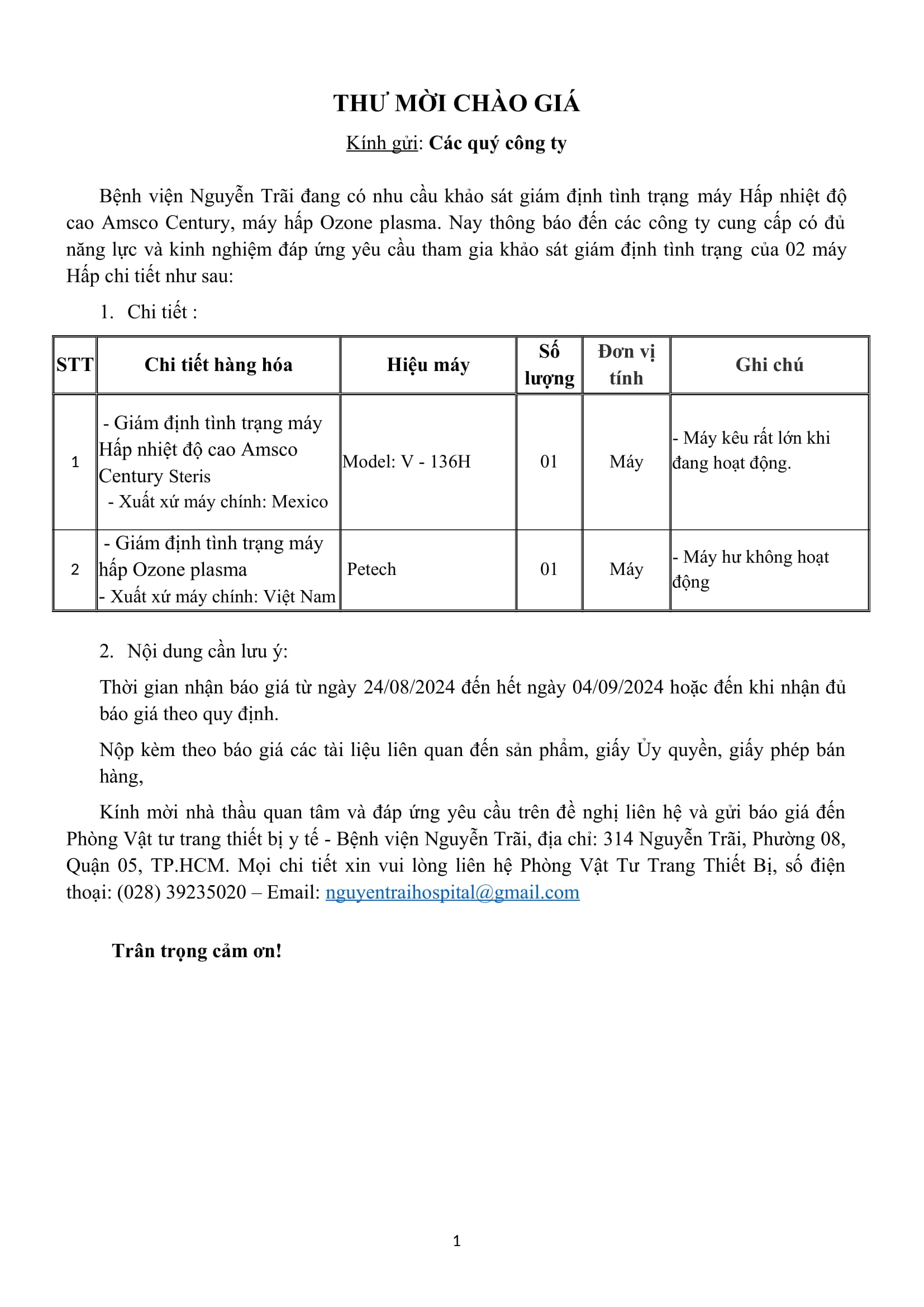 THƯ MỜI CHÀO GIÁ

Kính gửi: Các quý công ty

Bệnh viện Nguyễn Trãi đang có nhu cầu khảo sát giám định tình trạng máy Hấp nhiệt độ cao Amsco Century, máy hấp Ozone plasma. Nay thông báo đến các công ty cung cấp có đủ năng lực và kinh nghiệm đáp ứng yêu cầu tham gia khảo sát giám định tình trạng của 02 máy Hấp chi tiết như sau:

1. Chi tiết :

| STT | Chi tiết hàng hóa | Hiệu máy | Số lượng | Đơn vị tính | Ghi chú |
|---|---|---|---|---|---|
| 1 | - Giám định tình trạng máy Hấp nhiệt độ cao Amsco Century Steris - Xuất xứ máy chính: Mexico | Model: V - 136H | 01 | Máy | - Máy kêu rất lớn khi đang hoạt động. |
| 2 | - Giám định tình trạng máy hấp Ozone plasma - Xuất xứ máy chính: Việt Nam | Petech | 01 | Máy | - Máy hư không hoạt động |

2. Nội dung cần lưu ý:

Thời gian nhận báo giá từ ngày 24/08/2024 đến hết ngày 04/09/2024 hoặc đến khi nhận đủ báo giá theo quy định.

Nộp kèm theo báo giá các tài liệu liên quan đến sản phẩm, giấy Ủy quyền, giấy phép bán hàng,

Kính mời nhà thầu quan tâm và đáp ứng yêu cầu trên đề nghị liên hệ và gửi báo giá đến Phòng Vật tư trang thiết bị y tế - Bệnh viện Nguyễn Trãi, địa chỉ: 314 Nguyễn Trãi, Phường 08, Quận 05, TP.HCM. Mọi chi tiết xin vui lòng liên hệ Phòng Vật Tư Trang Thiết Bị, số điện thoại: (028) 39235020 – Email: nguyentraihospital@gmail.com

Trân trọng cảm ơn!

1